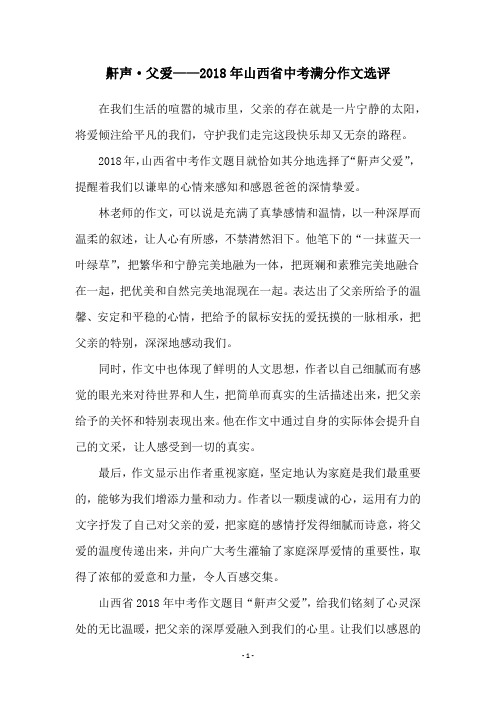 鼾声·父爱——2018年山西省中考满分作文选评

在我们生活的喧嚣的城市里，父亲的存在就是一片宁静的太阳，将爱倾注给平凡的我们，守护我们走完这段快乐却又无奈的路程。

2018年，山西省中考作文题目就恰如其分地选择了“鼾声父爱”，提醒着我们以谦卑的心情来感知和感恩爸爸的深情挚爱。

林老师的作文，可以说是充满了真挚感情和温情，以一种深厚而温柔的叙述，让人心有所感，不禁潸然泪下。他笔下的“一抹蓝天一叶绿草”，把繁华和宁静完美地融为一体，把斑斓和素雅完美地融合在一起，把优美和自然完美地混现在一起。表达出了父亲所给予的温馨、安定和平稳的心情，把给予的鼠标安抚的爱抚摸的一脉相承，把父亲的特别，深深地感动我们。

同时，作文中也体现了鲜明的人文思想，作者以自己细腻而有感觉的眼光来对待世界和人生，把简单而真实的生活描述出来，把父亲给予的关怀和特别表现出来。他在作文中通过自身的实际体会提升自己的文采，让人感受到一切的真实。

最后，作文显示出作者重视家庭，坚定地认为家庭是我们最重要的，能够为我们增添力量和动力。作者以一颗虔诚的心，运用有力的文字抒发了自己对父亲的爱，把家庭的感情抒发得细腻而诗意，将父爱的温度传递出来，并向广大考生灌输了家庭深厚爱情的重要性，取得了浓郁的爱意和力量，令人百感交集。

山西省2018年中考作文题目“鼾声父爱”，给我们铭刻了心灵深处的无比温暖，把父亲的深厚爱融入到我们的心里。让我们以感恩的

- 1 -